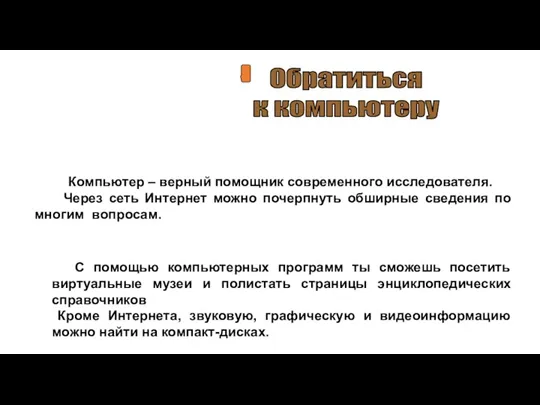 Обратиться к компьютеру

Компьютер – верный помощник современного исследователя.
Через сеть Интернет можно почерпнуть обширные сведения по многим вопросам.

С помощью компьютерных программ ты сможешь посетить виртуальные музеи и полистать страницы энциклопедических справочников
Кроме Интернета, звуковую, графическую и видеоинформацию можно найти на компакт-дисках.